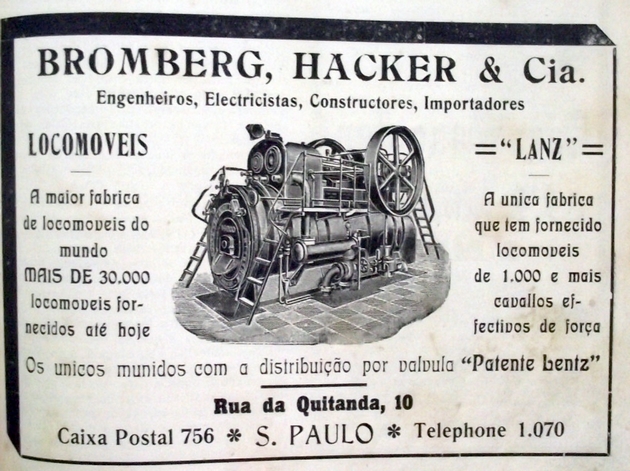 BROMBERG, HACKER & Cia.

Engenheiros, Electricistas, Constructores, Importadores

LOCOMOVEIS

A maior fabrica de locomoveis do mundo MAIS DE 30.000 locomoveis fornecidos até hoje

="LANZ"=

A unica fabrica que tem fornecido locomoveis de 1.000 e mais cavallos effectivos de força

Os unicos munidos com a distribuição por valvula "Patente Lentz"

Rua da Quitanda, 10

Caixa Postal 756 * S. PAULO * Telephone 1.070